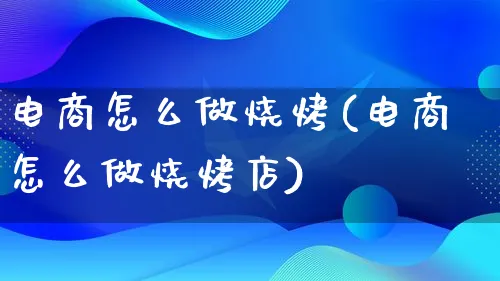 电商怎么做烧烤(电商怎么做烧烤店)